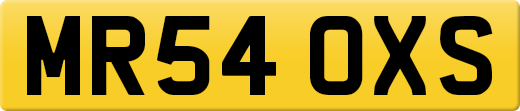 MR54 OXS